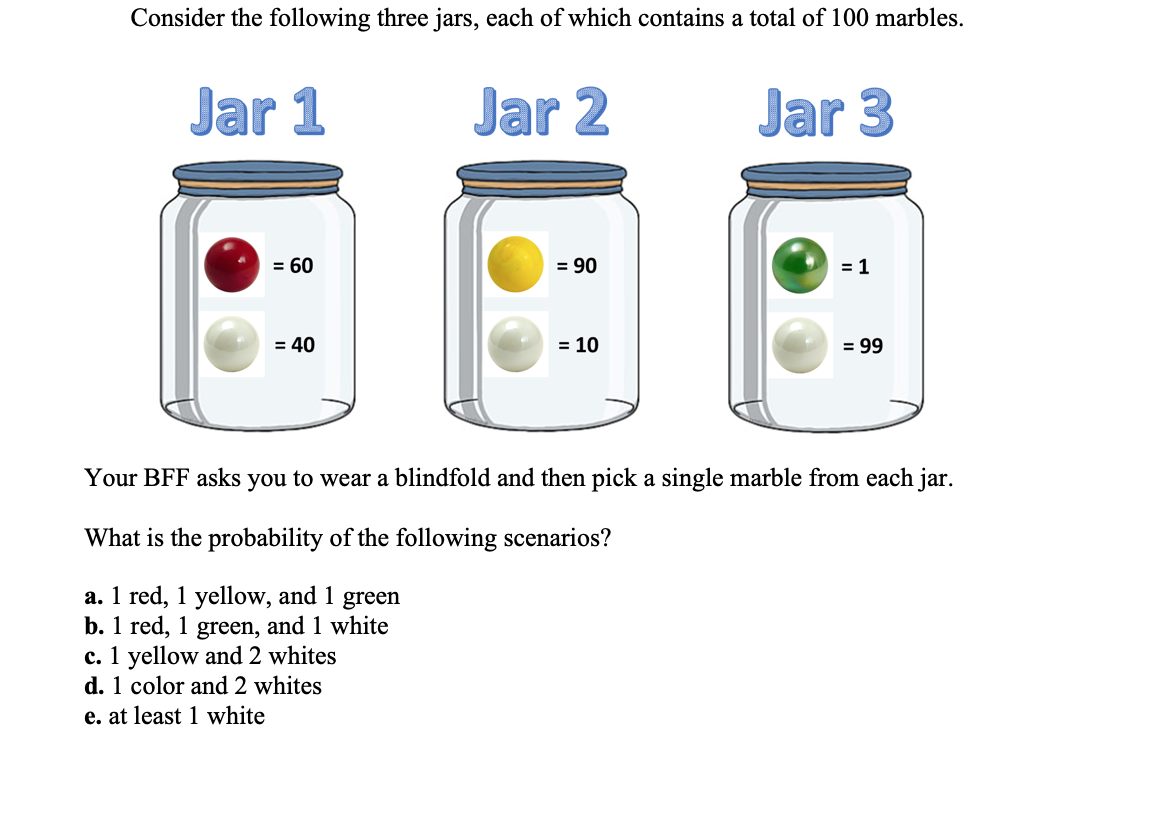 Consider the following three jars, each of which contains a total of 100 marbles.

Jar 1

= 60

= 40

Jar 2

= 90

= 10

Jar 3

= 1

= 99

Your BFF asks you to wear a blindfold and then pick a single marble from each jar.

What is the probability of the following scenarios?

a. 1 red, 1 yellow, and 1 green
b. 1 red, 1 green, and 1 white
c. 1 yellow and 2 whites
d. 1 color and 2 whites
e. at least 1 white